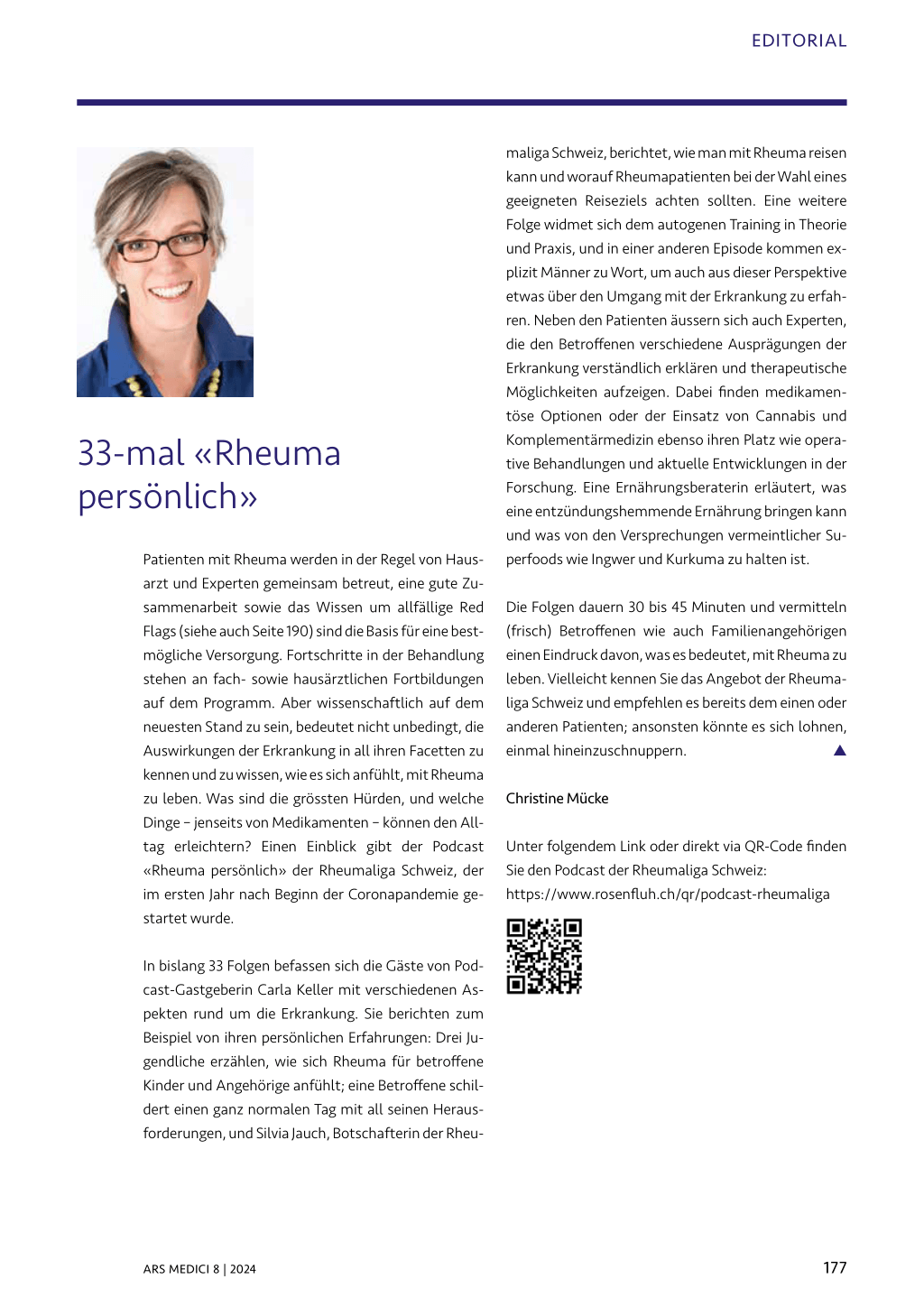 EDITORIAL

33-mal «Rheuma persönlich»

Patienten mit Rheuma werden in der Regel von Hausarzt und Experten gemeinsam betreut, eine gute Zusammenarbeit sowie das Wissen um allfällige Red Flags (siehe auch Seite 190) sind die Basis für eine bestmögliche Versorgung. Fortschritte in der Behandlung stehen an fach- sowie hausärztlichen Fortbildungen auf dem Programm. Aber wissenschaftlich auf dem neuesten Stand zu sein, bedeutet nicht unbedingt, die Auswirkungen der Erkrankung in all ihren Facetten zu kennen und zu wissen, wie es sich anfühlt, mit Rheuma zu leben. Was sind die grössten Hürden, und welche Dinge – jenseits von Medikamenten – können den Alltag erleichtern? Einen Einblick gibt der Podcast «Rheuma persönlich» der Rheumaliga Schweiz, der im ersten Jahr nach Beginn der Coronapandemie gestartet wurde.

In bislang 33 Folgen befassen sich die Gäste von Podcast-Gastgeberin Carla Keller mit verschiedenen Aspekten rund um die Erkrankung. Sie berichten zum Beispiel von ihren persönlichen Erfahrungen: Drei Jugendliche erzählen, wie sich Rheuma für betroffene Kinder und Angehörige anfühlt; eine Betroffene schildert einen ganz normalen Tag mit all seinen Herausforderungen, und Silvia Jauch, Botschafterin der Rheumaliga Schweiz, berichtet, wie man mit Rheuma reisen kann und worauf Rheumapatienten bei der Wahl eines geeigneten Reiseziels achten sollten. Eine weitere Folge widmet sich dem autogenen Training in Theorie und Praxis, und in einer anderen Episode kommen explizit Männer zu Wort, um auch aus dieser Perspektive etwas über den Umgang mit der Erkrankung zu erfahren. Neben den Patienten äussern sich auch Experten, die den Betroffenen verschiedene Ausprägungen der Erkrankung verständlich erklären und therapeutische Möglichkeiten aufzeigen. Dabei finden medikamentöse Optionen oder der Einsatz von Cannabis und Komplementärmedizin ebenso ihren Platz wie operative Behandlungen und aktuelle Entwicklungen in der Forschung. Eine Ernährungsberaterin erläutert, was eine entzündungshemmende Ernährung bringen kann und was von den Versprechungen vermeintlicher Superfoods wie Ingwer und Kurkuma zu halten ist.

Die Folgen dauern 30 bis 45 Minuten und vermitteln (frisch) Betroffenen wie auch Familienangehörigen einen Eindruck davon, was es bedeutet, mit Rheuma zu leben. Vielleicht kennen Sie das Angebot der Rheumaliga Schweiz und empfehlen es bereits dem einen oder anderen Patienten; ansonsten könnte es sich lohnen, einmal hineinzuschnuppern. ▲

Christine Mücke

Unter folgendem Link oder direkt via QR-Code finden Sie den Podcast der Rheumaliga Schweiz: https://www.rosenfluh.ch/qr/podcast-rheumaliga

ARS MEDICI 8 | 2024

177